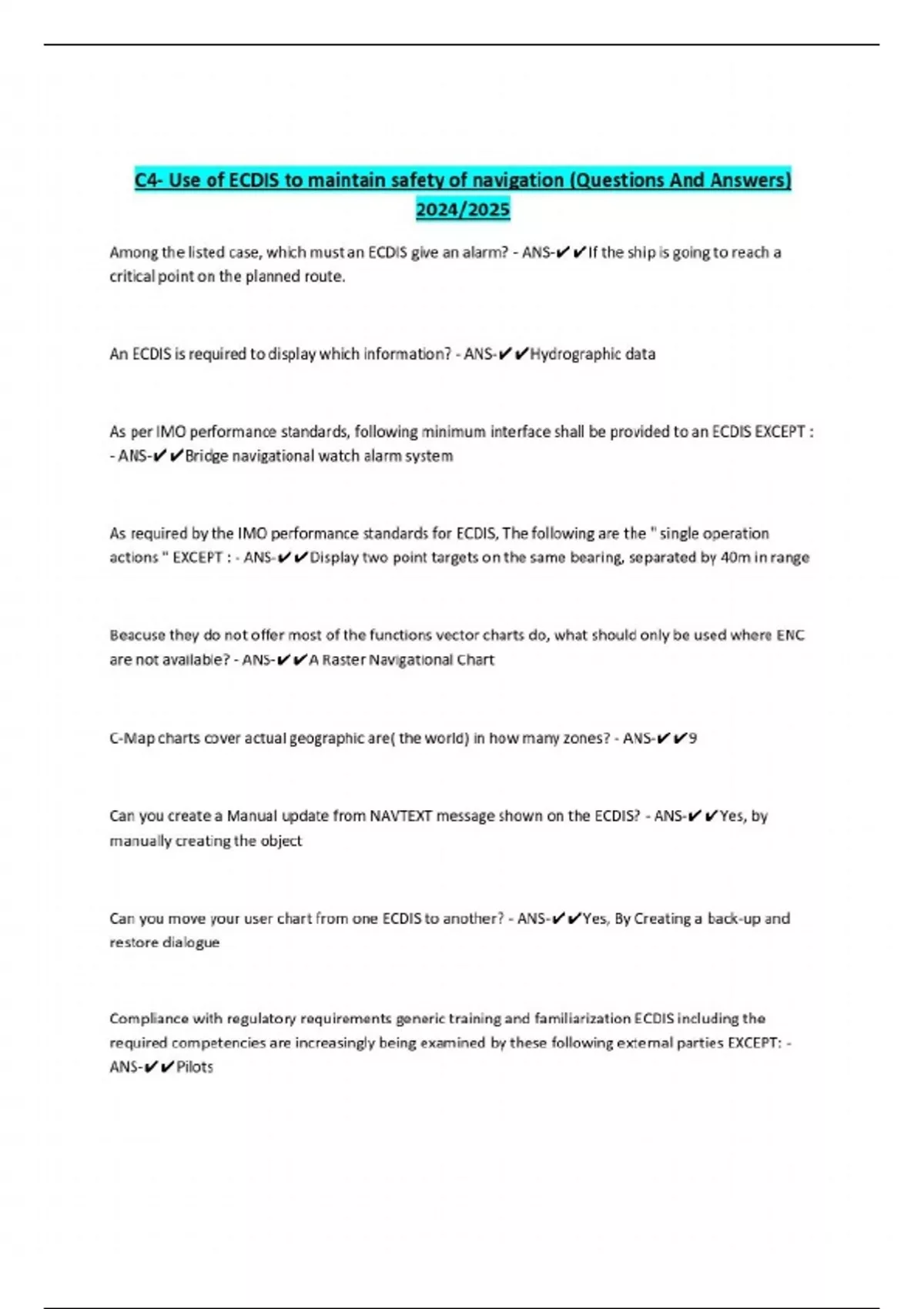 C4- Use of ECDIS to maintain safety of navigation (Questions And Answers) 2024/2025

Among the listed case, which must an ECDIS give an alarm? - ANS-✔✔If the ship is going to reach a critical point on the planned route.

An ECDIS is required to display which information? - ANS-✔✔Hydrographic data

As per IMO performance standards, following minimum interface shall be provided to an ECDIS EXCEPT : - ANS-✔✔Bridge navigational watch alarm system

As required by the IMO performance standards for ECDIS, The following are the " single operation actions " EXCEPT : - ANS-✔✔Display two point targets on the same bearing, separated by 40m in range

Beacuse they do not offer most of the functions vector charts do, what should only be used where ENC are not available? - ANS-✔✔A Raster Navigational Chart

C-Map charts cover actual geographic are( the world) in how many zones? - ANS-✔✔9

Can you create a Manual update from NAVTEXT message shown on the ECDIS? - ANS-✔✔Yes, by manually creating the object

Can you move your user chart from one ECDIS to another? - ANS-✔✔Yes, By Creating a back-up and restore dialogue

Compliance with regulatory requirements generic training and familiarization ECDIS including the required competencies are increasingly being examined by these following external parties EXCEPT: - ANS-✔✔Pilots